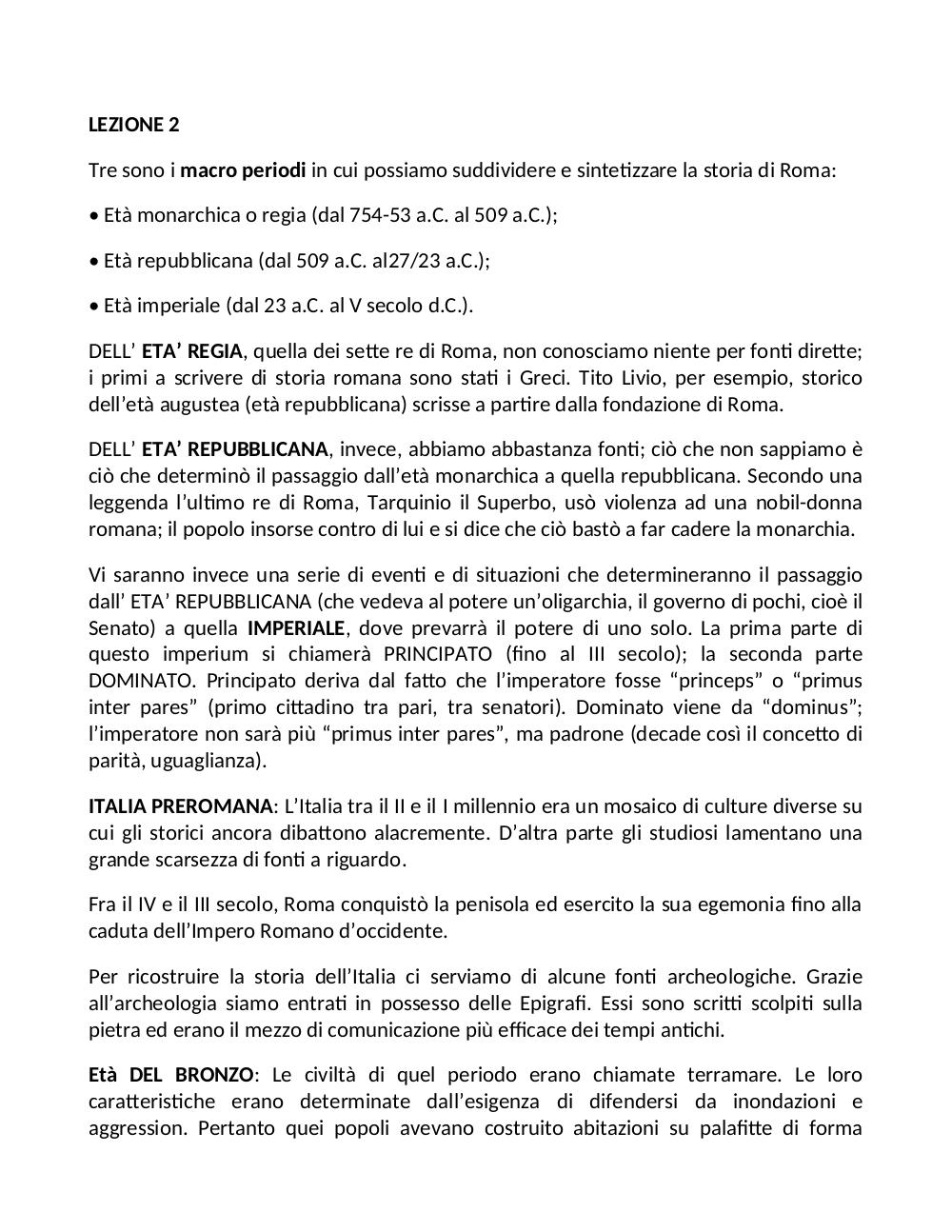 LEZIONE 2

Tre sono i macro periodi in cui possiamo suddividere e sintetizzare la storia di Roma:

• Età monarchica o regia (dal 754-53 a.C. al 509 a.C.);

• Età repubblicana (dal 509 a.C. al27/23 a.C.);

• Età imperiale (dal 23 a.C. al V secolo d.C.).

DELL' ETA' REGIA, quella dei sette re di Roma, non conosciamo niente per fonti dirette; i primi a scrivere di storia romana sono stati i Greci. Tito Livio, per esempio, storico dell'età augustea (età repubblicana) scrisse a partire dalla fondazione di Roma.

DELL' ETA' REPUBBLICANA, invece, abbiamo abbastanza fonti; ciò che non sappiamo è ciò che determinò il passaggio dall'età monarchica a quella repubblicana. Secondo una leggenda l'ultimo re di Roma, Tarquinio il Superbo, usò violenza ad una nobil-donna romana; il popolo insorse contro di lui e si dice che ciò bastò a far cadere la monarchia.

Vi saranno invece una serie di eventi e di situazioni che determineranno il passaggio dall' ETA' REPUBBLICANA (che vedeva al potere un'oligarchia, il governo di pochi, cioè il Senato) a quella IMPERIALE, dove prevarrà il potere di uno solo. La prima parte di questo imperium si chiamerà PRINCIPATO (fino al III secolo); la seconda parte DOMINATO. Principato deriva dal fatto che l'imperatore fosse "princeps" o "primus inter pares" (primo cittadino tra pari, tra senatori). Dominato viene da "dominus"; l'imperatore non sarà più "primus inter pares", ma padrone (decade così il concetto di parità, uguaglianza).

ITALIA PREROMANA: L'Italia tra il II e il I millennio era un mosaico di culture diverse su cui gli storici ancora dibattono alacremente. D'altra parte gli studiosi lamentano una grande scarsezza di fonti a riguardo.

Fra il IV e il III secolo, Roma conquistò la penisola ed esercito la sua egemonia fino alla caduta dell'Impero Romano d'occidente.

Per ricostruire la storia dell'Italia ci serviamo di alcune fonti archeologiche. Grazie all'archeologia siamo entrati in possesso delle Epigrafi. Essi sono scritti scolpiti sulla pietra ed erano il mezzo di comunicazione più efficace dei tempi antichi.

Età DEL BRONZO: Le civiltà di quel periodo erano chiamate terramare. Le loro caratteristiche erano determinate dall'esigenza di difendersi da inondazioni e aggression. Pertanto quei popoli avevano costruito abitazioni su palafitte di forma